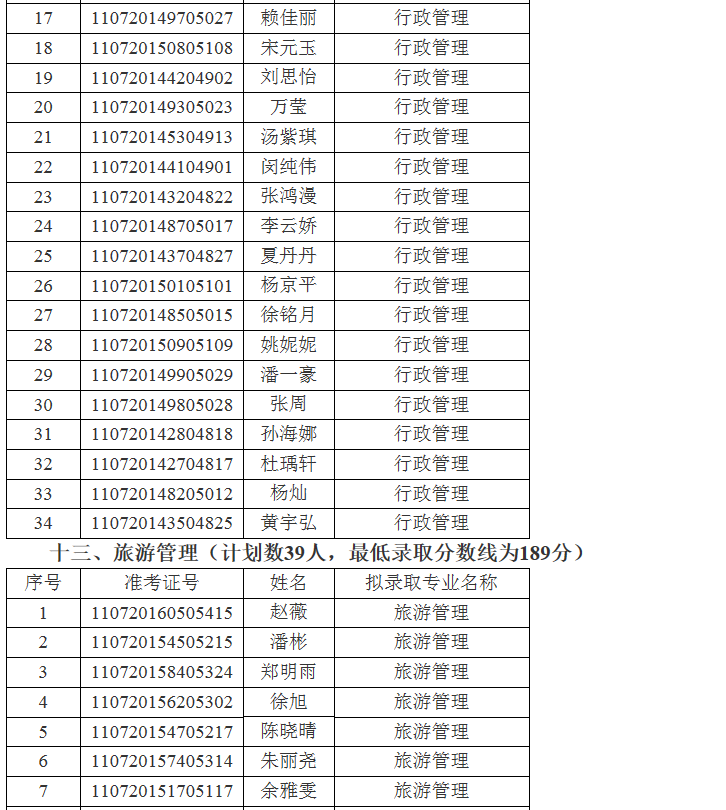 | 17 | 110720149705027 | 赖佳丽 | 行政管理 |
|---|---|---|---|
| 18 | 110720150805108 | 宋元玉 | 行政管理 |
| 19 | 110720144204902 | 刘思怡 | 行政管理 |
| 20 | 110720149305023 | 万莹 | 行政管理 |
| 21 | 110720145304913 | 汤紫琪 | 行政管理 |
| 22 | 110720144104901 | 闵纯伟 | 行政管理 |
| 23 | 110720143204822 | 张鸿漫 | 行政管理 |
| 24 | 110720148705017 | 李云娇 | 行政管理 |
| 25 | 110720143704827 | 夏丹丹 | 行政管理 |
| 26 | 110720150105101 | 杨京平 | 行政管理 |
| 27 | 110720148505015 | 徐铭月 | 行政管理 |
| 28 | 110720150905109 | 姚妮妮 | 行政管理 |
| 29 | 110720149905029 | 潘一豪 | 行政管理 |
| 30 | 110720149805028 | 张周 | 行政管理 |
| 31 | 110720142804818 | 孙海娜 | 行政管理 |
| 32 | 110720142704817 | 杜瑀轩 | 行政管理 |
| 33 | 110720148205012 | 杨灿 | 行政管理 |
| 34 | 110720143504825 | 黄宇弘 | 行政管理 |

十三、旅游管理（计划数39人，最低录取分数线为189分）

| 序号 | 准考证号 | 姓名 | 拟录取专业名称 |
|---|---|---|---|
| 1 | 110720160505415 | 赵薇 | 旅游管理 |
| 2 | 110720154505215 | 潘彬 | 旅游管理 |
| 3 | 110720158405324 | 郑明雨 | 旅游管理 |
| 4 | 110720156205302 | 徐旭 | 旅游管理 |
| 5 | 110720154705217 | 陈晓晴 | 旅游管理 |
| 6 | 110720157405314 | 朱丽尧 | 旅游管理 |
| 7 | 110720151705117 | 余雅雯 | 旅游管理 |